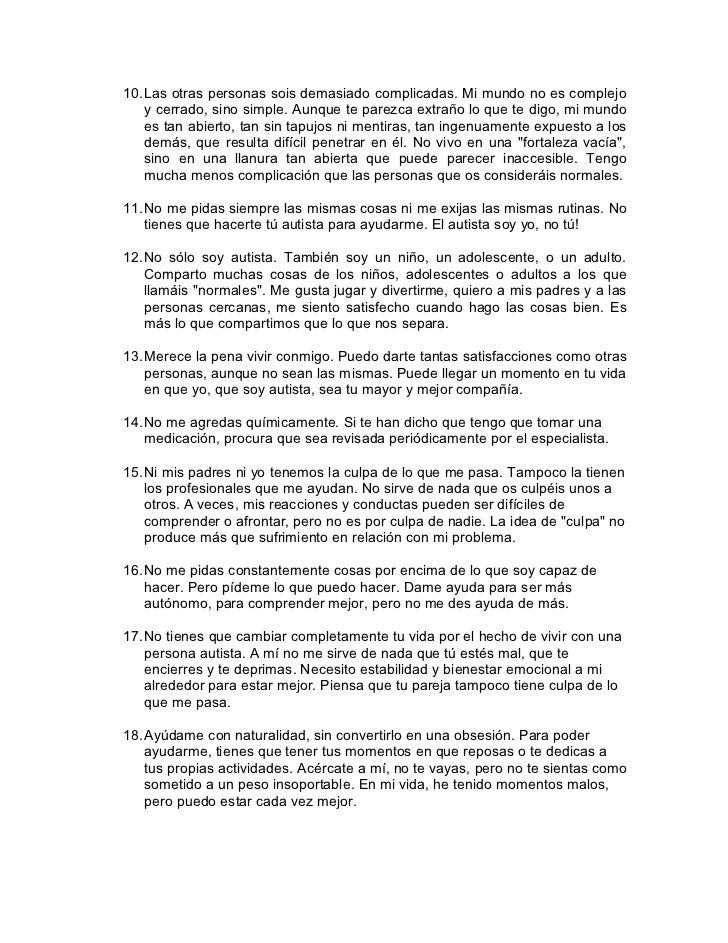 10. Las otras personas sois demasiado complicadas. Mi mundo no es complejo y cerrado, sino simple. Aunque te parezca extraño lo que te digo, mi mundo es tan abierto, tan sin tapujos ni mentiras, tan ingenuamente expuesto a los demás, que resulta difícil penetrar en él. No vivo en una "fortaleza vacía", sino en una llanura tan abierta que puede parecer inaccesible. Tengo mucha menos complicación que las personas que os consideráis normales.

11. No me pidas siempre las mismas cosas ni me exijas las mismas rutinas. No tienes que hacerte tú autista para ayudarme. El autista soy yo, no tú!

12. No sólo soy autista. También soy un niño, un adolescente, o un adulto. Comparto muchas cosas de los niños, adolescentes o adultos a los que llamáis "normales". Me gusta jugar y divertirme, quiero a mis padres y a las personas cercanas, me siento satisfecho cuando hago las cosas bien. Es más lo que compartimos que lo que nos separa.

13. Merece la pena vivir conmigo. Puedo darte tantas satisfacciones como otras personas, aunque no sean las mismas. Puede llegar un momento en tu vida en que yo, que soy autista, sea tu mayor y mejor compañía.

14. No me agredas químicamente. Si te han dicho que tengo que tomar una medicación, procura que sea revisada periódicamente por el especialista.

15. Ni mis padres ni yo tenemos la culpa de lo que me pasa. Tampoco la tienen los profesionales que me ayudan. No sirve de nada que os culpéis unos a otros. A veces, mis reacciones y conductas pueden ser difíciles de comprender o afrontar, pero no es por culpa de nadie. La idea de "culpa" no produce más que sufrimiento en relación con mi problema.

16. No me pidas constantemente cosas por encima de lo que soy capaz de hacer. Pero pídeme lo que puedo hacer. Dame ayuda para ser más autónomo, para comprender mejor, pero no me des ayuda de más.

17. No tienes que cambiar completamente tu vida por el hecho de vivir con una persona autista. A mí no me sirve de nada que tú estés mal, que te encierres y te deprimas. Necesito estabilidad y bienestar emocional a mi alrededor para estar mejor. Piensa que tu pareja tampoco tiene culpa de lo que me pasa.

18. Ayúdame con naturalidad, sin convertirlo en una obsesión. Para poder ayudarme, tienes que tener tus momentos en que reposas o te dedicas a tus propias actividades. Acércate a mí, no te vayas, pero no te sientas como sometido a un peso insoportable. En mi vida, he tenido momentos malos, pero puedo estar cada vez mejor.